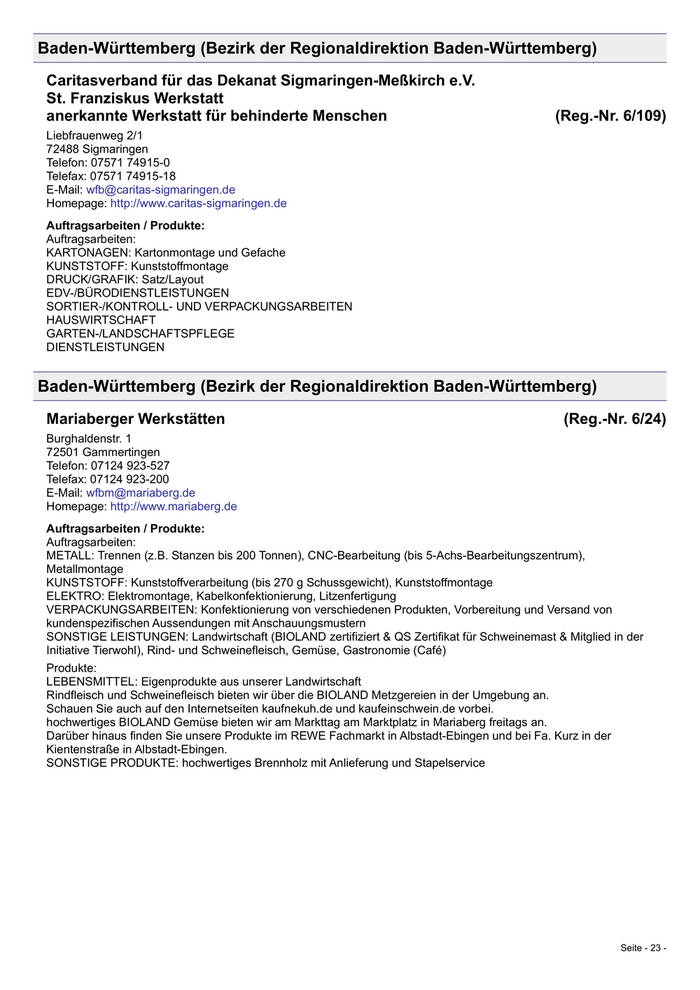 Baden-Württemberg (Bezirk der Regionaldirektion Baden-Württemberg)

Caritasverband für das Dekanat Sigmaringen-Meßkirch e.V.
St. Franziskus Werkstatt
anerkannte Werkstatt für behinderte Menschen (Reg.-Nr. 6/109)

Liebfrauenweg 2/1
72488 Sigmaringen
Telefon: 07571 74915-0
Telefax: 07571 74915-18
E-Mail: wfb@caritas-sigmaringen.de
Homepage: http://www.caritas-sigmaringen.de

Auftragsarbeiten / Produkte:
Auftragsarbeiten:
KARTONAGEN: Kartonmontage und Gefache
KUNSTSTOFF: Kunststoffmontage
DRUCK/GRAFIK: Satz/Layout
EDV-/BÜRODIENSTLEISTUNGEN
SORTIER-/KONTROLL- UND VERPACKUNGSARBEITEN
HAUSWIRTSCHAFT
GARTEN-/LANDSCHAFTSPFLEGE
DIENSTLEISTUNGEN

Baden-Württemberg (Bezirk der Regionaldirektion Baden-Württemberg)

Mariaberger Werkstätten (Reg.-Nr. 6/24)

Burghaldenstr. 1
72501 Gammertingen
Telefon: 07124 923-527
Telefax: 07124 923-200
E-Mail: wfbm@mariaberg.de
Homepage: http://www.mariaberg.de

Auftragsarbeiten / Produkte:
Auftragsarbeiten:
METALL: Trennen (z.B. Stanzen bis 200 Tonnen), CNC-Bearbeitung (bis 5-Achs-Bearbeitungszentrum), Metallmontage
KUNSTSTOFF: Kunststoffverarbeitung (bis 270 g Schussgewicht), Kunststoffmontage
ELEKTRO: Elektromontage, Kabelkonfektionierung, Litzenfertigung
VERPACKUNGSARBEITEN: Konfektionierung von verschiedenen Produkten, Vorbereitung und Versand von kundenspezifischen Aussendungen mit Anschauungsmustern
SONSTIGE LEISTUNGEN: Landwirtschaft (BIOLAND zertifiziert & QS Zertifikat für Schweinemast & Mitglied in der Initiative Tierwohl), Rind- und Schweinefleisch, Gemüse, Gastronomie (Café)

Produkte:
LEBENSMITTEL: Eigenprodukte aus unserer Landwirtschaft
Rindfleisch und Schweinefleisch bieten wir über die BIOLAND Metzgereien in der Umgebung an.
Schauen Sie auch auf den Internetseiten kaufnekuh.de und kaufeinschwein.de vorbei.
hochwertiges BIOLAND Gemüse bieten wir am Markttag am Marktplatz in Mariaberg freitags an.
Darüber hinaus finden Sie unsere Produkte im REWE Fachmarkt in Albstadt-Ebingen und bei Fa. Kurz in der Kientenstraße in Albstadt-Ebingen.
SONSTIGE PRODUKTE: hochwertiges Brennholz mit Anlieferung und Stapelservice

Seite - 23 -